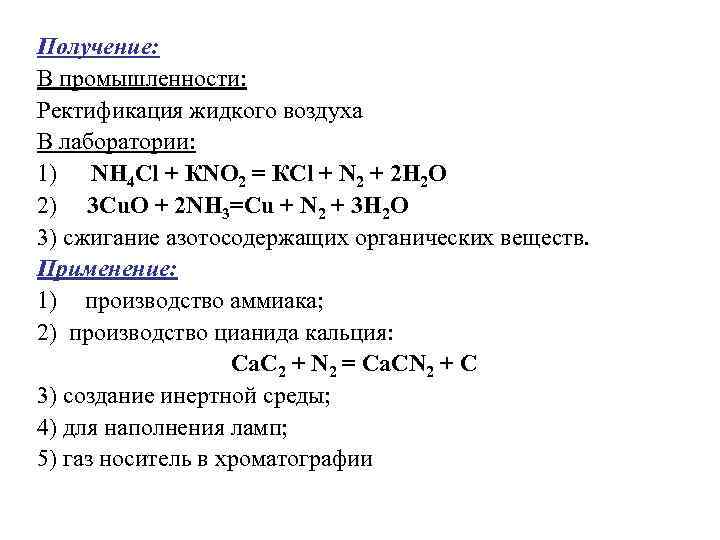 Получение:
В промышленности:
Ректификация жидкого воздуха
В лаборатории:
1) $NH_4Cl + KNO_2 = KCl + N_2 + 2H_2O$
2) $3CuO + 2NH_3 = Cu + N_2 + 3H_2O$
3) сжигание азотосодержащих органических веществ.
Применение:
1) производство аммиака;
2) производство цианида кальция:
$CaC_2 + N_2 = CaCN_2 + C$
3) создание инертной среды;
4) для наполнения ламп;
5) газ носитель в хроматографии